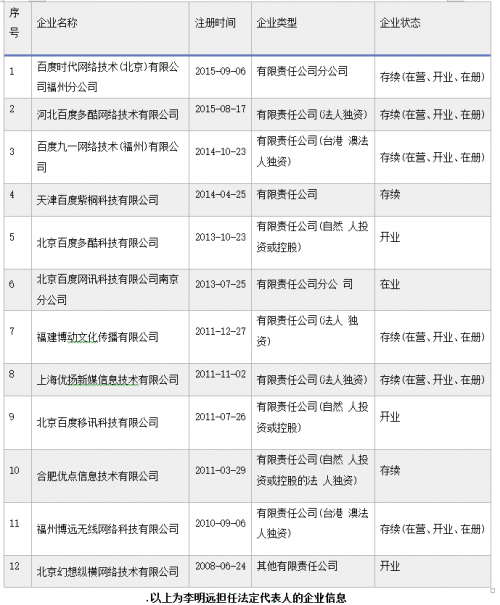 | 序号 | 企业名称 | 注册时间 | 企业类型 | 企业状态 |
|---|---|---|---|---|
| 1 | 百度时代网络技术(北京)有限公司福州分公司 | 2015-09-06 | 有限责任公司分公司 | 存续(在营、开业、在册) |
| 2 | 河北百度多酷网络技术有限公司 | 2015-08-17 | 有限责任公司(法人独资) | 存续(在营、开业、在册) |
| 3 | 百度九一网络技术(福州)有限公司 | 2014-10-23 | 有限责任公司(台港 澳法人独资) | 存续(在营、开业、在册) |
| 4 | 天津百度紫桐科技有限公司 | 2014-04-25 | 有限责任公司 | 存续 |
| 5 | 北京百度多酷科技有限公司 | 2013-10-23 | 有限责任公司(自然 人投资或控股) | 开业 |
| 6 | 北京百度网讯科技有限公司南京分公司 | 2013-07-25 | 有限责任公司分公 司 | 在业 |
| 7 | 福建博动文化传播有限公司 | 2011-12-27 | 有限责任公司(法人 独资) | 存续(在营、开业、在册) |
| 8 | 上海优扬新媒信息技术有限公司 | 2011-11-02 | 有限责任公司(法人独资) | 存续(在营、开业、在册) |
| 9 | 北京百度移讯科技有限公司 | 2011-07-26 | 有限责任公司(自然 人投资或控股) | 开业 |
| 10 | 合肥优点信息技术有限公司 | 2011-03-29 | 有限责任公司(自然 人投资或控股的法 人独资) | 存续 |
| 11 | 福州博远无线网络科技有限公司 | 2010-09-06 | 有限责任公司(台港 澳法人独资) | 存续(在营、开业、在册) |
| 12 | 北京幻想纵横网络技术有限公司 | 2008-06-24 | 其他有限责任公司 | 开业 |

.以上为李明远担任法定代表人的企业信息